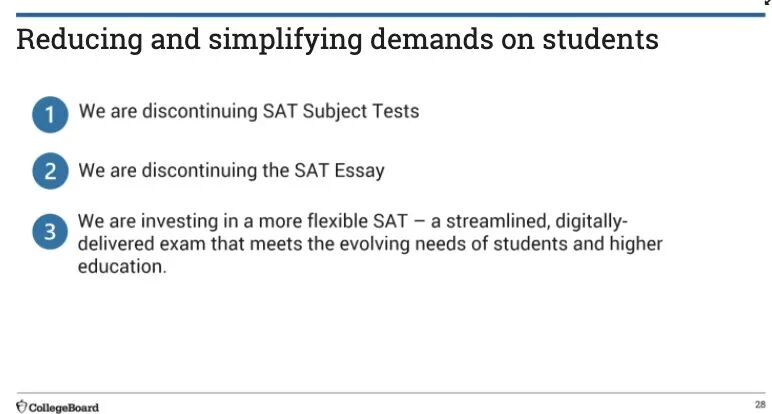 Reducing and simplifying demands on students

1 We are discontinuing SAT Subject Tests

2 We are discontinuing the SAT Essay

3 We are investing in a more flexible SAT – a streamlined, digitally-delivered exam that meets the evolving needs of students and higher education.

CollegeBoard

28